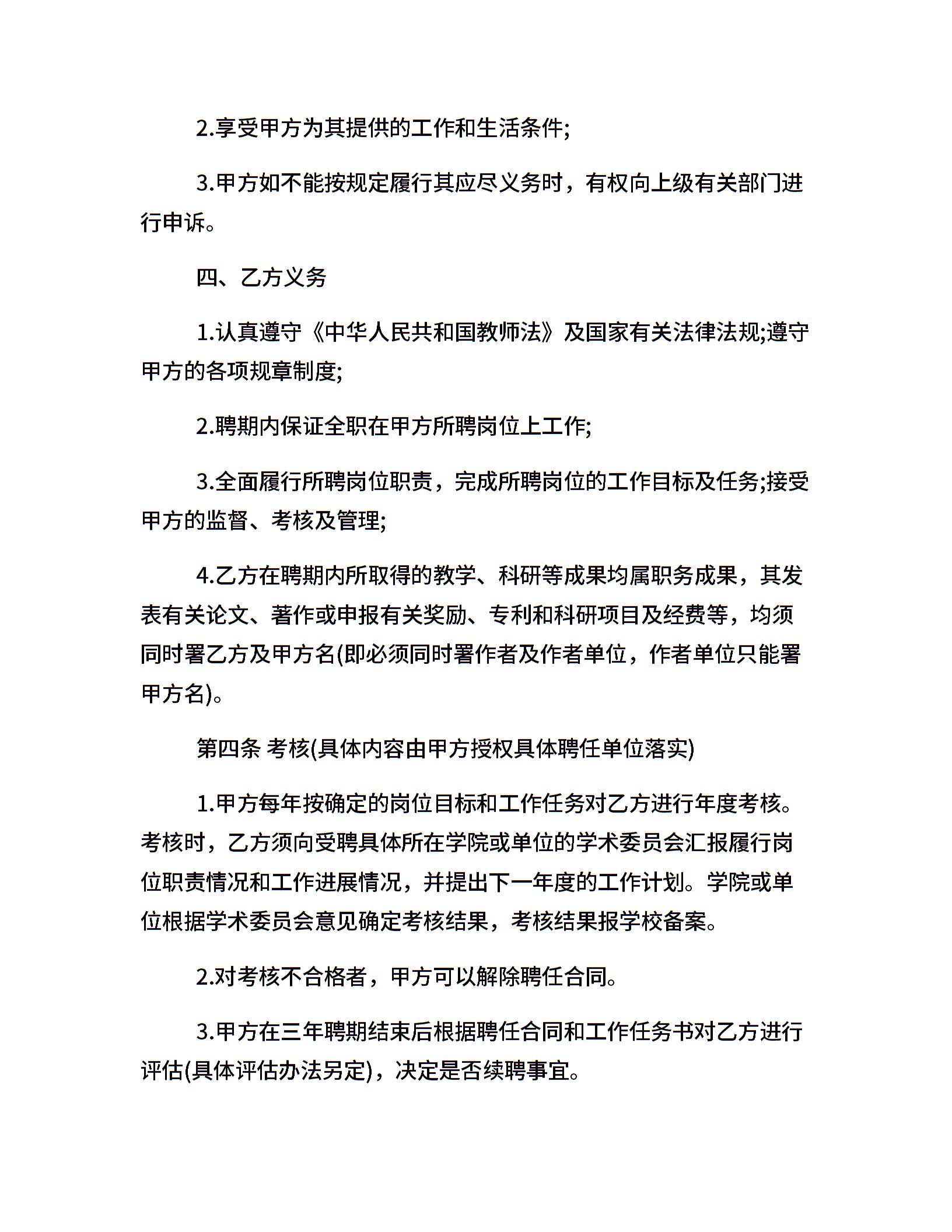 2.享受甲方为其提供的工作和生活条件;

3.甲方如不能按规定履行其应尽义务时，有权向上级有关部门进行申诉。

四、乙方义务

1.认真遵守《中华人民共和国教师法》及国家有关法律法规;遵守甲方的各项规章制度;

2.聘期内保证全职在甲方所聘岗位上工作;

3.全面履行所聘岗位职责，完成所聘岗位的工作目标及任务;接受甲方的监督、考核及管理;

4.乙方在聘期内所取得的教学、科研等成果均属职务成果，其发表有关论文、著作或申报有关奖励、专利和科研项目及经费等，均须同时署乙方及甲方名(即必须同时署作者及作者单位，作者单位只能署甲方名)。

第四条 考核(具体内容由甲方授权具体聘任单位落实)

1.甲方每年按确定的岗位目标和工作任务对乙方进行年度考核。考核时，乙方须向受聘具体所在学院或单位的学术委员会汇报履行岗位职责情况和工作进展情况，并提出下一年度的工作计划。学院或单位根据学术委员会意见确定考核结果，考核结果报学校备案。

2.对考核不合格者，甲方可以解除聘任合同。

3.甲方在三年聘期结束后根据聘任合同和工作任务书对乙方进行评估(具体评估办法另定)，决定是否续聘事宜。